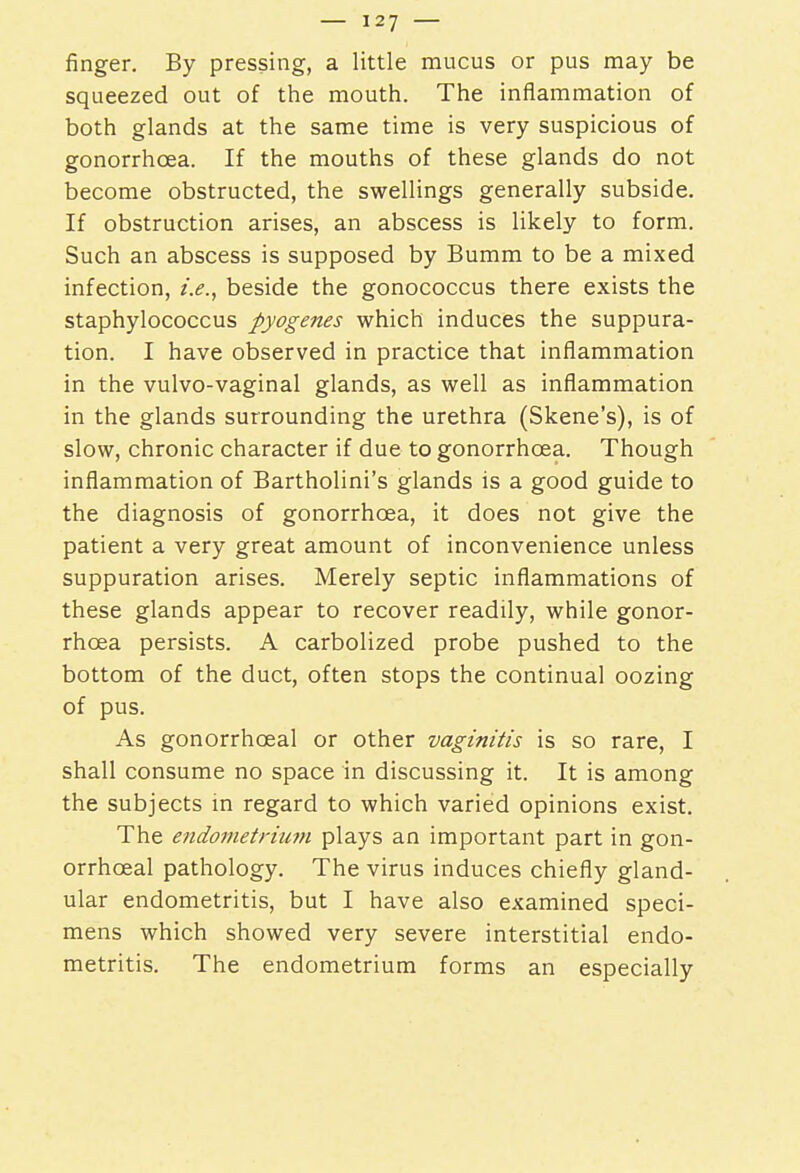 — 127 —

finger. By pressing, a little mucus or pus may be squeezed out of the mouth. The inflammation of both glands at the same time is very suspicious of gonorrhœa. If the mouths of these glands do not become obstructed, the swellings generally subside. If obstruction arises, an abscess is likely to form. Such an abscess is supposed by Bumm to be a mixed infection, i.e., beside the gonococcus there exists the staphylococcus pyogenes which induces the suppuration. I have observed in practice that inflammation in the vulvo-vaginal glands, as well as inflammation in the glands surrounding the urethra (Skene's), is of slow, chronic character if due to gonorrhœa. Though inflammation of Bartholini's glands is a good guide to the diagnosis of gonorrhœa, it does not give the patient a very great amount of inconvenience unless suppuration arises. Merely septic inflammations of these glands appear to recover readily, while gonorrhœa persists. A carbolized probe pushed to the bottom of the duct, often stops the continual oozing of pus.

As gonorrhœal or other vaginitis is so rare, I shall consume no space in discussing it. It is among the subjects in regard to which varied opinions exist.

The endometrium plays an important part in gonorrhœal pathology. The virus induces chiefly glandular endometritis, but I have also examined specimens which showed very severe interstitial endometritis. The endometrium forms an especially